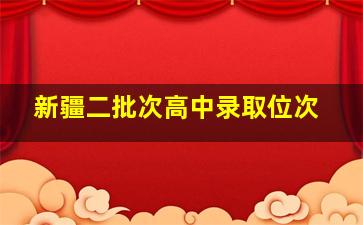 新疆二批次高中录取位次